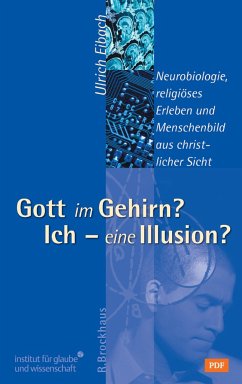 Ulrich Eibach

Neurobiologie, religiöses Erleben und Menschenbild aus christlicher Sicht

Gott im Gehirn?
Ich – eine Illusion?

R. Brockhaus

institut für glaube und wissenschaft

PDF